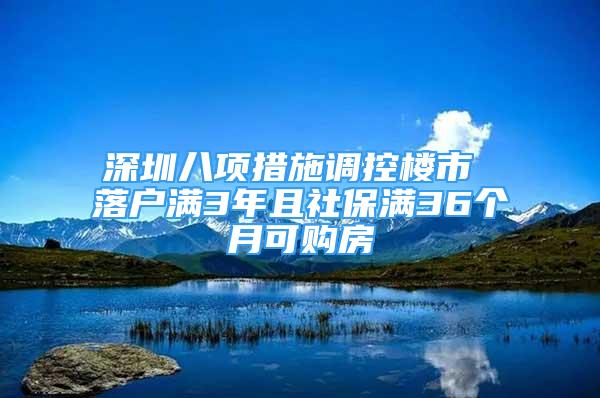 深圳八项措施调控楼市
落户满3年且社保满36个月可购房